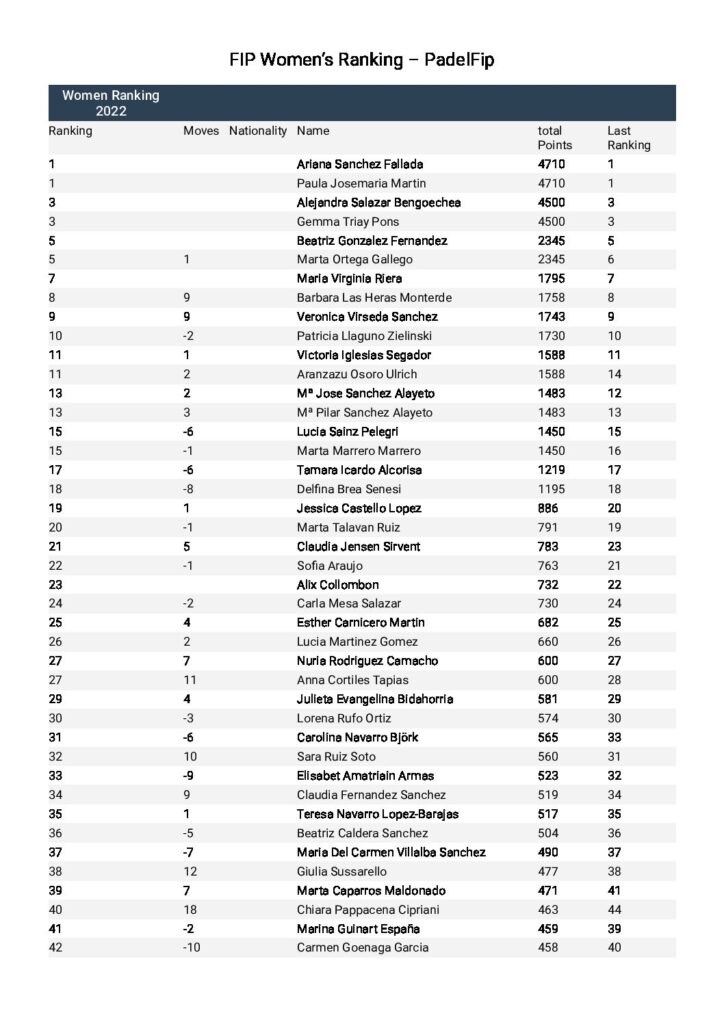 FIP Women's Ranking – PadelFip

Women Ranking 2022

| Ranking | Moves | Nationality | Name | total Points | Last Ranking |
|---|---|---|---|---|---|
| 1 | | | Ariana Sanchez Fallada | 4710 | 1 |
| 1 | | | Paula Josemaria Martin | 4710 | 1 |
| 3 | | | Alejandra Salazar Bengoechea | 4500 | 3 |
| 3 | | | Gemma Triay Pons | 4500 | 3 |
| 5 | | | Beatriz Gonzalez Fernandez | 2345 | 5 |
| 5 | 1 | | Marta Ortega Gallego | 2345 | 6 |
| 7 | | | Maria Virginia Riera | 1795 | 7 |
| 8 | 9 | | Barbara Las Heras Monterde | 1758 | 8 |
| 9 | 9 | | Veronica Virseda Sanchez | 1743 | 9 |
| 10 | -2 | | Patricia Llaguno Zielinski | 1730 | 10 |
| 11 | 1 | | Victoria Iglesias Segador | 1588 | 11 |
| 11 | 2 | | Aranzazu Osoro Ulrich | 1588 | 14 |
| 13 | 2 | | Mª Jose Sanchez Alayeto | 1483 | 12 |
| 13 | 3 | | Mª Pilar Sanchez Alayeto | 1483 | 13 |
| 15 | -6 | | Lucia Sainz Pelegri | 1450 | 15 |
| 15 | -1 | | Marta Marrero Marrero | 1450 | 16 |
| 17 | -6 | | Tamara Icardo Alcorisa | 1219 | 17 |
| 18 | -8 | | Delfina Brea Senesi | 1195 | 18 |
| 19 | 1 | | Jessica Castello Lopez | 886 | 20 |
| 20 | -1 | | Marta Talavan Ruiz | 791 | 19 |
| 21 | 5 | | Claudia Jensen Sirvent | 783 | 23 |
| 22 | -1 | | Sofia Araujo | 763 | 21 |
| 23 | | | Alix Collombon | 732 | 22 |
| 24 | -2 | | Carla Mesa Salazar | 730 | 24 |
| 25 | 4 | | Esther Carnicero Martin | 682 | 25 |
| 26 | 2 | | Lucia Martinez Gomez | 660 | 26 |
| 27 | 7 | | Nuria Rodriguez Camacho | 600 | 27 |
| 27 | 11 | | Anna Cortiles Tapias | 600 | 28 |
| 29 | 4 | | Julieta Evangelina Bidahorria | 581 | 29 |
| 30 | -3 | | Lorena Rufo Ortiz | 574 | 30 |
| 31 | -6 | | Carolina Navarro Björk | 565 | 33 |
| 32 | 10 | | Sara Ruiz Soto | 560 | 31 |
| 33 | -9 | | Elisabet Amatriain Armas | 523 | 32 |
| 34 | 9 | | Claudia Fernandez Sanchez | 519 | 34 |
| 35 | 1 | | Teresa Navarro Lopez-Barajas | 517 | 35 |
| 36 | -5 | | Beatriz Caldera Sanchez | 504 | 36 |
| 37 | -7 | | Maria Del Carmen Villalba Sanchez | 490 | 37 |
| 38 | 12 | | Giulia Sussarello | 477 | 38 |
| 39 | 7 | | Marta Caparros Maldonado | 471 | 41 |
| 40 | 18 | | Chiara Pappacena Cipriani | 463 | 44 |
| 41 | -2 | | Marina Guinart España | 459 | 39 |
| 42 | -10 | | Carmen Goenaga Garcia | 458 | 40 |